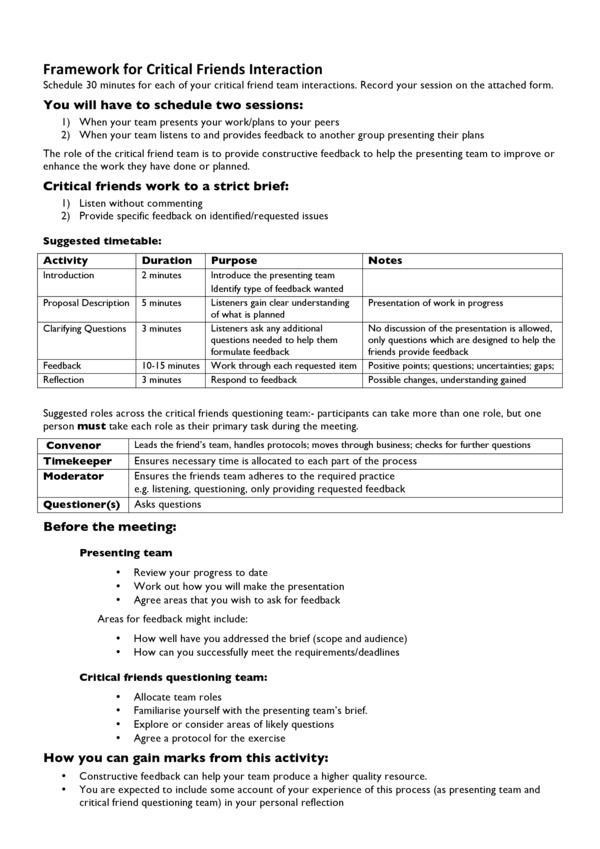 Framework for Critical Friends Interaction
Schedule 30 minutes for each of your critical friend team interactions. Record your session on the attached form.

You will have to schedule two sessions:
1) When your team presents your work/plans to your peers
2) When your team listens to and provides feedback to another group presenting their plans

The role of the critical friend team is to provide constructive feedback to help the presenting team to improve or enhance the work they have done or planned.

Critical friends work to a strict brief:
1) Listen without commenting
2) Provide specific feedback on identified/requested issues

Suggested timetable:

| Activity | Duration | Purpose | Notes |
|---|---|---|---|
| Introduction | 2 minutes | Introduce the presenting team Identify type of feedback wanted | |
| Proposal Description | 5 minutes | Listeners gain clear understanding of what is planned | Presentation of work in progress |
| Clarifying Questions | 3 minutes | Listeners ask any additional questions needed to help them formulate feedback | No discussion of the presentation is allowed, only questions which are designed to help the friends provide feedback |
| Feedback | 10-15 minutes | Work through each requested item | Positive points; questions; uncertainties; gaps; |
| Reflection | 3 minutes | Respond to feedback | Possible changes, understanding gained |

Suggested roles across the critical friends questioning team:- participants can take more than one role, but one person must take each role as their primary task during the meeting.

| Convenor | Leads the friend's team, handles protocols; moves through business; checks for further questions |
|---|---|
| Timekeeper | Ensures necessary time is allocated to each part of the process |
| Moderator | Ensures the friends team adheres to the required practice e.g. listening, questioning, only providing requested feedback |
| Questioner(s) | Asks questions |

Before the meeting:

Presenting team
• Review your progress to date
• Work out how you will make the presentation
• Agree areas that you wish to ask for feedback

Areas for feedback might include:
• How well have you addressed the brief (scope and audience)
• How can you successfully meet the requirements/deadlines

Critical friends questioning team:
• Allocate team roles
• Familiarise yourself with the presenting team's brief.
• Explore or consider areas of likely questions
• Agree a protocol for the exercise

How you can gain marks from this activity:
• Constructive feedback can help your team produce a higher quality resource.
• You are expected to include some account of your experience of this process (as presenting team and critical friend questioning team) in your personal reflection